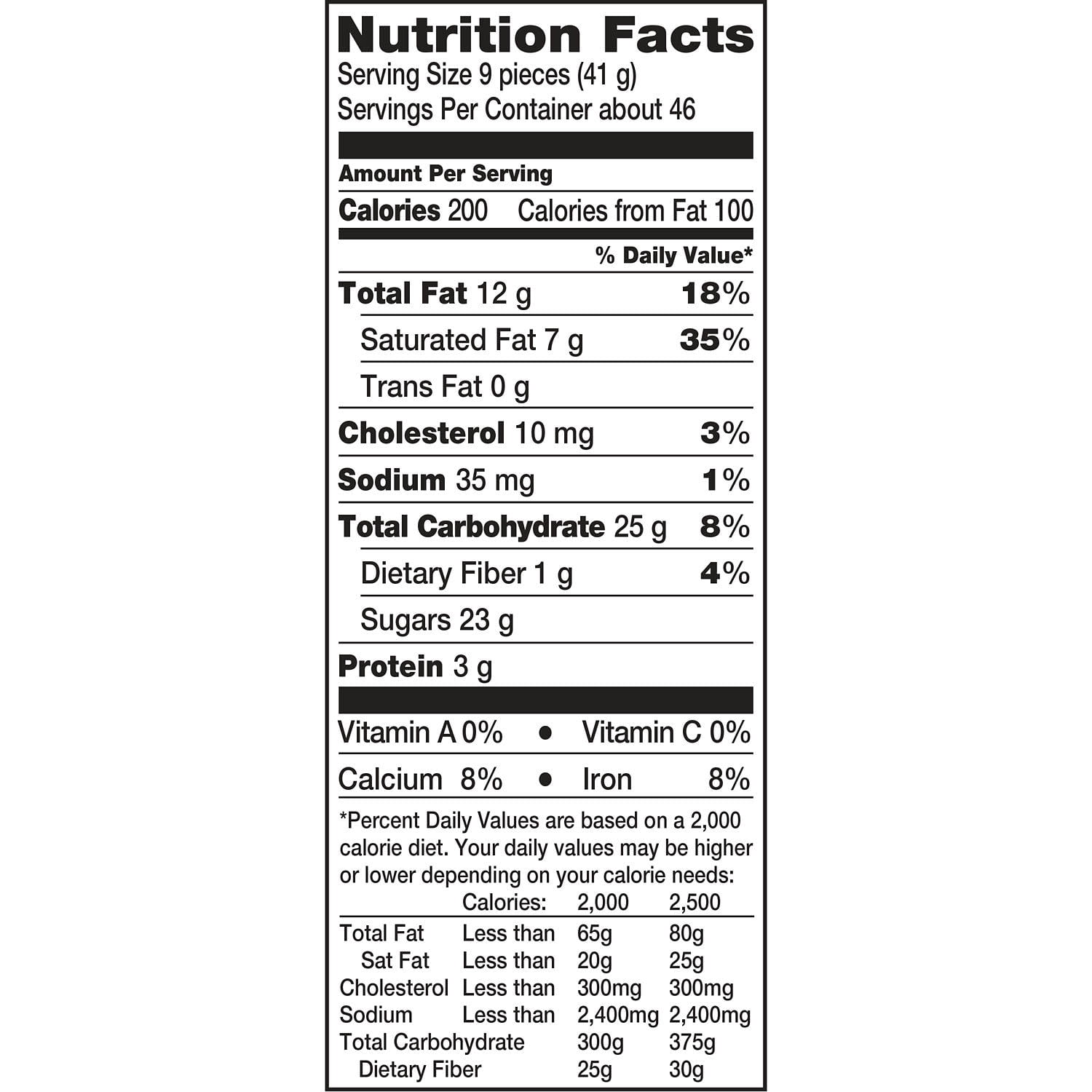 Nutrition Facts
Serving Size 9 pieces (41 g)
Servings Per Container about 46

Amount Per Serving
Calories 200 Calories from Fat 100

% Daily Value*

Total Fat 12 g 18%
Saturated Fat 7 g 35%
Trans Fat 0 g
Cholesterol 10 mg 3%
Sodium 35 mg 1%
Total Carbohydrate 25 g 8%
Dietary Fiber 1 g 4%
Sugars 23 g
Protein 3 g

Vitamin A 0% • Vitamin C 0%
Calcium 8% • Iron 8%

*Percent Daily Values are based on a 2,000 calorie diet. Your daily values may be higher or lower depending on your calorie needs:

| | Calories: | 2,000 | 2,500 |
|---|---|---|---|
| Total Fat | Less than | 65g | 80g |
| Sat Fat | Less than | 20g | 25g |
| Cholesterol | Less than | 300mg | 300mg |
| Sodium | Less than | 2,400mg | 2,400mg |
| Total Carbohydrate | | 300g | 375g |
| Dietary Fiber | | 25g | 30g |